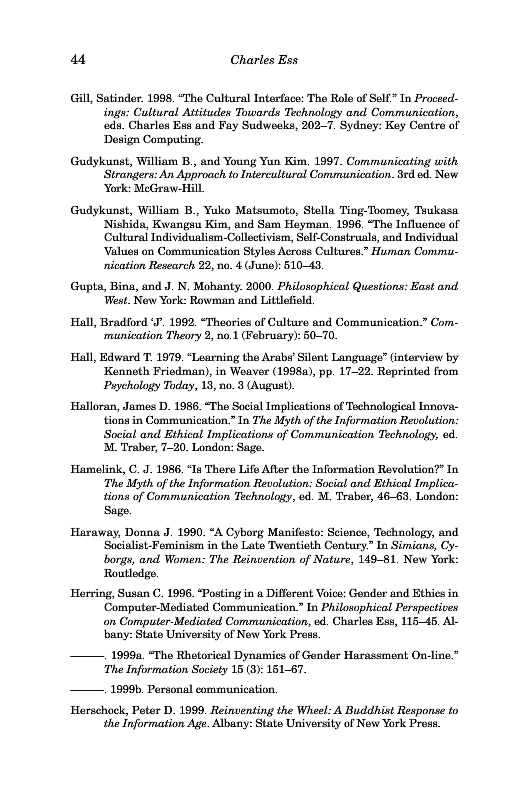 44 Charles Ess

Gill, Satinder. 1998. "The Cultural Interface: The Role of Self." In Proceedings: Cultural Attitudes Towards Technology and Communication, eds. Charles Ess and Fay Sudweeks, 202–7. Sydney: Key Centre of Design Computing.

Gudykunst, William B., and Young Yun Kim. 1997. Communicating with Strangers: An Approach to Intercultural Communication. 3rd ed. New York: McGraw-Hill.

Gudykunst, William B., Yuko Matsumoto, Stella Ting-Toomey, Tsukasa Nishida, Kwangsu Kim, and Sam Heyman. 1996. "The Influence of Cultural Individualism-Collectivism, Self-Construals, and Individual Values on Communication Styles Across Cultures." Human Communication Research 22, no. 4 (June): 510–43.

Gupta, Bina, and J. N. Mohanty. 2000. Philosophical Questions: East and West. New York: Rowman and Littlefield.

Hall, Bradford 'J'. 1992. "Theories of Culture and Communication." Communication Theory 2, no.1 (February): 50–70.

Hall, Edward T. 1979. "Learning the Arabs' Silent Language" (interview by Kenneth Friedman), in Weaver (1998a), pp. 17–22. Reprinted from Psychology Today, 13, no. 3 (August).

Halloran, James D. 1986. "The Social Implications of Technological Innovations in Communication." In The Myth of the Information Revolution: Social and Ethical Implications of Communication Technology, ed. M. Traber, 7–20. London: Sage.

Hamelink, C. J. 1986. "Is There Life After the Information Revolution?" In The Myth of the Information Revolution: Social and Ethical Implications of Communication Technology, ed. M. Traber, 46–63. London: Sage.

Haraway, Donna J. 1990. "A Cyborg Manifesto: Science, Technology, and Socialist-Feminism in the Late Twentieth Century." In Simians, Cyborgs, and Women: The Reinvention of Nature, 149–81. New York: Routledge.

Herring, Susan C. 1996. "Posting in a Different Voice: Gender and Ethics in Computer-Mediated Communication." In Philosophical Perspectives on Computer-Mediated Communication, ed. Charles Ess, 115–45. Albany: State University of New York Press.

———. 1999a. "The Rhetorical Dynamics of Gender Harassment On-line." The Information Society 15 (3): 151–67.

———. 1999b. Personal communication.

Herschock, Peter D. 1999. Reinventing the Wheel: A Buddhist Response to the Information Age. Albany: State University of New York Press.